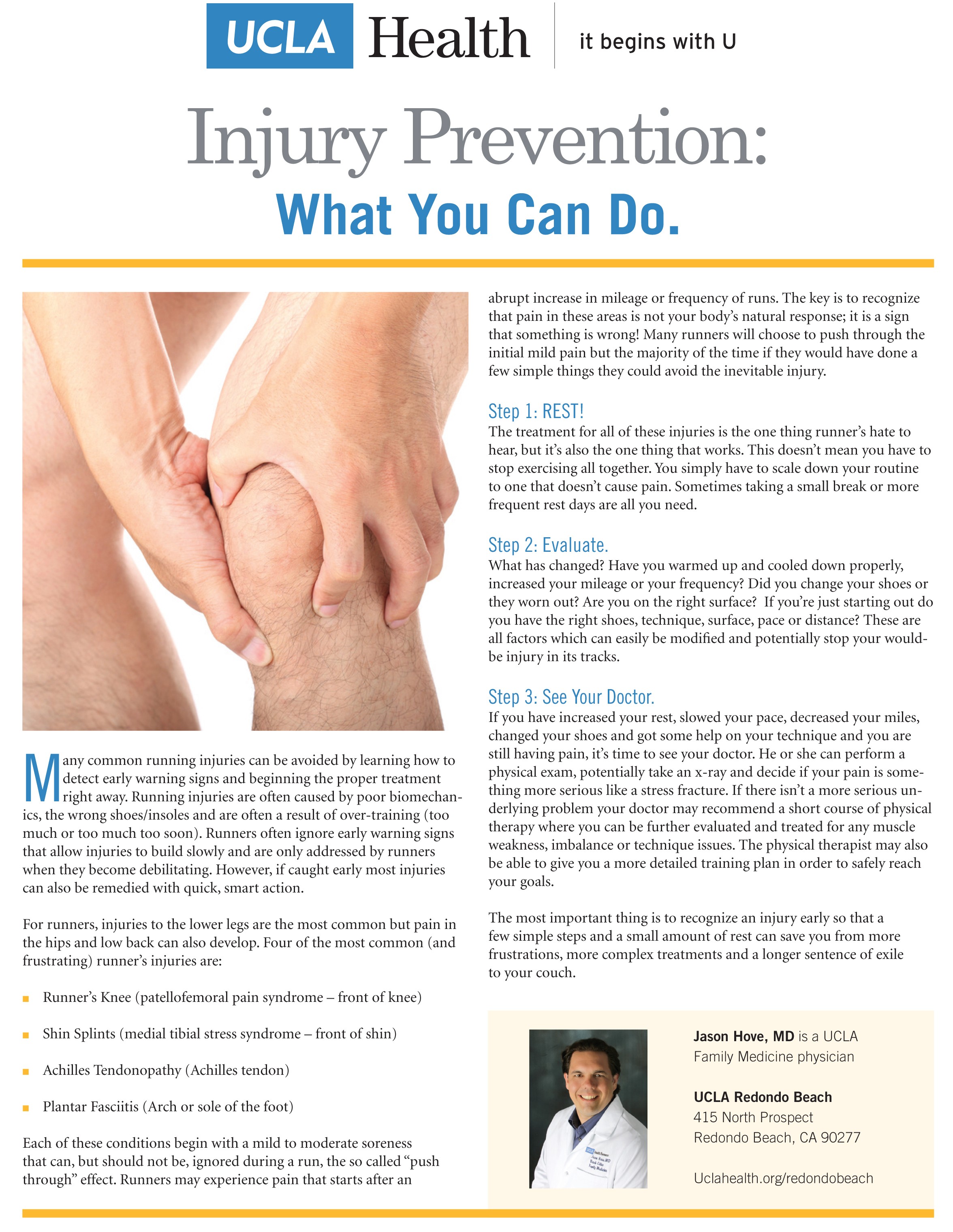 UCLA Health it begins with U

Injury Prevention:

What You Can Do.

Many common running injuries can be avoided by learning how to detect early warning signs and beginning the proper treatment right away. Running injuries are often caused by poor biomechanics, the wrong shoes/insoles and are often a result of over-training (too much or too much too soon). Runners often ignore early warning signs that allow injuries to build slowly and are only addressed by runners when they become debilitating. However, if caught early most injuries can also be remedied with quick, smart action.

For runners, injuries to the lower legs are the most common but pain in the hips and low back can also develop. Four of the most common (and frustrating) runner's injuries are:

• Runner's Knee (patellofemoral pain syndrome – front of knee)

• Shin Splints (medial tibial stress syndrome – front of shin)

• Achilles Tendonopathy (Achilles tendon)

• Plantar Fasciitis (Arch or sole of the foot)

Each of these conditions begin with a mild to moderate soreness that can, but should not be, ignored during a run, the so called "push through" effect. Runners may experience pain that starts after an abrupt increase in mileage or frequency of runs. The key is to recognize that pain in these areas is not your body's natural response; it is a sign that something is wrong! Many runners will choose to push through the initial mild pain but the majority of the time if they would have done a few simple things they could avoid the inevitable injury.

Step 1: REST!
The treatment for all of these injuries is the one thing runner's hate to hear, but it's also the one thing that works. This doesn't mean you have to stop exercising all together. You simply have to scale down your routine to one that doesn't cause pain. Sometimes taking a small break or more frequent rest days are all you need.

Step 2: Evaluate.
What has changed? Have you warmed up and cooled down properly, increased your mileage or your frequency? Did you change your shoes or they worn out? Are you on the right surface? If you're just starting out do you have the right shoes, technique, surface, pace or distance? These are all factors which can easily be modified and potentially stop your would-be injury in its tracks.

Step 3: See Your Doctor.
If you have increased your rest, slowed your pace, decreased your miles, changed your shoes and got some help on your technique and you are still having pain, it's time to see your doctor. He or she can perform a physical exam, potentially take an x-ray and decide if your pain is something more serious like a stress fracture. If there isn't a more serious underlying problem your doctor may recommend a short course of physical therapy where you can be further evaluated and treated for any muscle weakness, imbalance or technique issues. The physical therapist may also be able to give you a more detailed training plan in order to safely reach your goals.

The most important thing is to recognize an injury early so that a few simple steps and a small amount of rest can save you from more frustrations, more complex treatments and a longer sentence of exile to your couch.

Jason Hove, MD is a UCLA Family Medicine physician

UCLA Redondo Beach
415 North Prospect
Redondo Beach, CA 90277

Uclahealth.org/redondobeach